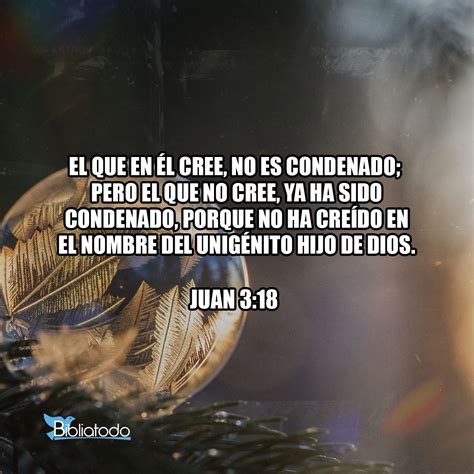 EL QUE EN ÉL CREE, NO ES CONDENADO; PERO EL QUE NO CREE, YA HA SIDO CONDENADO, PORQUE NO HA CREÍDO EN EL NOMBRE DEL UNIGÉNITO HIJO DE DIOS.

JUAN 3:18

Bibliatodo